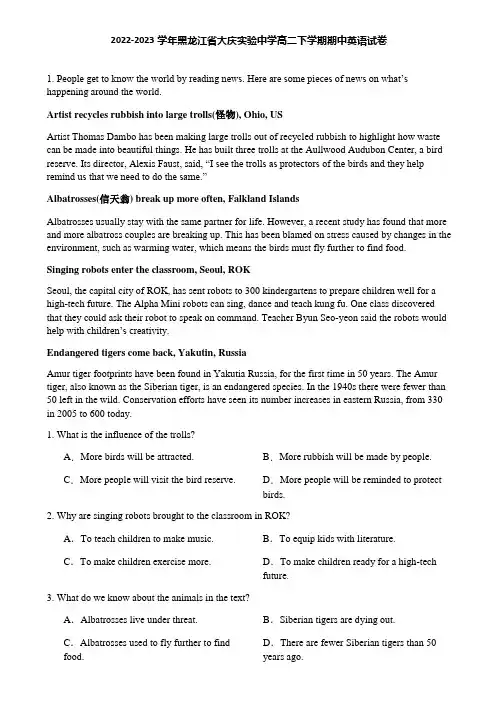 2022-2023 学年黑龙江省大庆实验中学高二下学期期中英语试卷

1. People get to know the world by reading news. Here are some pieces of news on what's happening around the world.

Artist recycles rubbish into large trolls(怪物), Ohio, US

Artist Thomas Dambo has been making large trolls out of recycled rubbish to highlight how waste can be made into beautiful things. He has built three trolls at the Aullwood Audubon Center, a bird reserve. Its director, Alexis Faust, said, "I see the trolls as protectors of the birds and they help remind us that we need to do the same."

Albatrosses(信天翁) break up more often, Falkland Islands

Albatrosses usually stay with the same partner for life. However, a recent study has found that more and more albatross couples are breaking up. This has been blamed on stress caused by changes in the environment, such as warming water, which means the birds must fly further to find food.

Singing robots enter the classroom, Seoul, ROK

Seoul, the capital city of ROK, has sent robots to 300 kindergartens to prepare children well for a high-tech future. The Alpha Mini robots can sing, dance and teach kung fu. One class discovered that they could ask their robot to speak on command. Teacher Byun Seo-yeon said the robots would help with children's creativity.

Endangered tigers come back, Yakutin, Russia

Amur tiger footprints have been found in Yakutia Russia, for the first time in 50 years. The Amur tiger, also known as the Siberian tiger, is an endangered species. In the 1940s there were fewer than 50 left in the wild. Conservation efforts have seen its number increases in eastern Russia, from 330 in 2005 to 600 today.

1. What is the influence of the trolls?

A. More birds will be attracted.
B. More rubbish will be made by people.
C. More people will visit the bird reserve.
D. More people will be reminded to protect birds.

2. Why are singing robots brought to the classroom in ROK?

A. To teach children to make music.
B. To equip kids with literature.
C. To make children exercise more.
D. To make children ready for a high-tech future.

3. What do we know about the animals in the text?

A. Albatrosses live under threat.
B. Siberian tigers are dying out.
C. Albatrosses used to fly further to find food.
D. There are fewer Siberian tigers than 50 years ago.